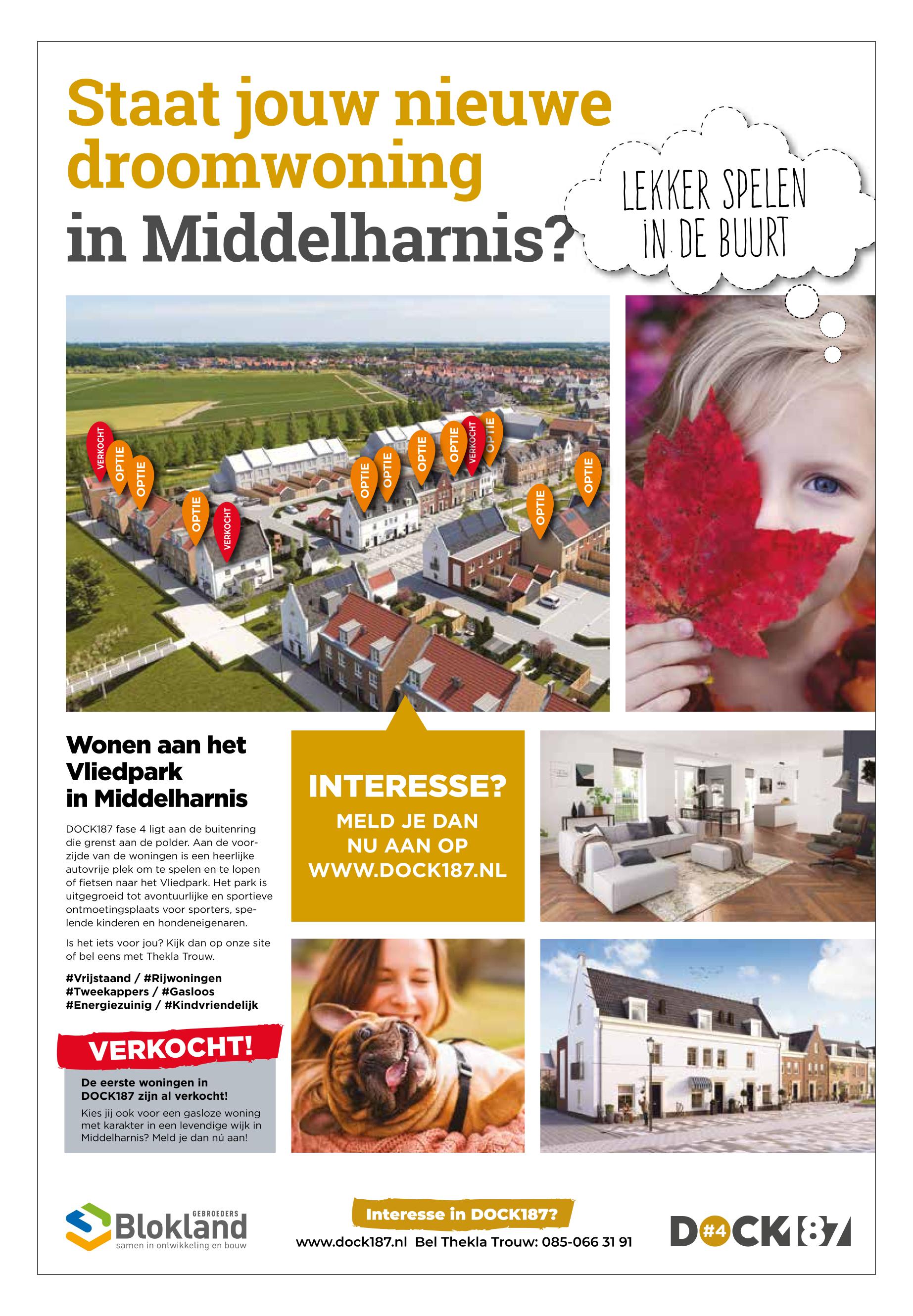 Staat jouw nieuwe droomwoning in Middelharnis?

LEKKER SPELEN IN DE BUURT

VERKOCHT OPTIE OPTIE OPTIE VERKOCHT OPTIE OPTIE OPTIE OPTIE VERKOCHT OPTIE OPTIE OPTIE

Wonen aan het Vliedpark in Middelharnis

DOCK187 fase 4 ligt aan de buitenring die grenst aan de polder. Aan de voorzijde van de woningen is een heerlijke autovrije plek om te spelen en te lopen of fietsen naar het Vliedpark. Het park is uitgegroeid tot avontuurlijke en sportieve ontmoetingsplaats voor sporters, spelende kinderen en hondeneigenaren.

Is het iets voor jou? Kijk dan op onze site of bel eens met Thekla Trouw.

#Vrijstaand / #Rijwoningen
#Tweekappers / #Gasloos
#Energiezuinig / #Kindvriendelijk

VERKOCHT!

De eerste woningen in DOCK187 zijn al verkocht!

Kies jij ook voor een gasloze woning met karakter in een levendige wijk in Middelharnis? Meld je dan nú aan!

INTERESSE?
MELD JE DAN NU AAN OP WWW.DOCK187.NL

GEBROEDERS Blokland samen in ontwikkeling en bouw

Interesse in DOCK187?
www.dock187.nl Bel Thekla Trouw: 085-066 31 91

D#4CK187